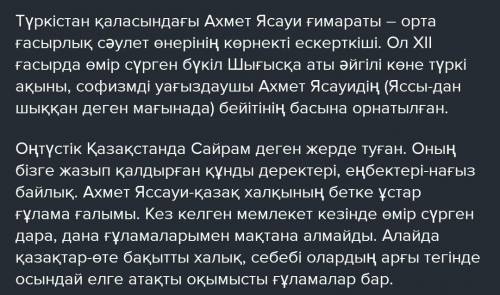 Түркістан қаласындағы Ахмет Ясауи ғимараты – орта ғасырлық сәулет өнерінің көрнекті ескерткіші. Ол XII ғасырда өмір сүрген бүкіл Шығысқа аты әйгілі көне түркі ақыны, софизмді уағыздаушы Ахмет Ясауидің (Яссы-дан шыққан деген мағынада) бейітінің басына орнатылған.

Оңтүстік Қазақстанда Сайрам деген жерде туған. Оның бізге жазып қалдырған құнды деректері, еңбектері-нағыз байлық. Ахмет Яссауи-қазақ халқының бетке ұстар ғұлама ғалымы. Кез келген мемлекет кезінде өмір сүрген дара, дана ғұламаларымен мақтана алмайды. Алайда қазақтар-өте бақытты халық, себебі олардың арғы тегінде осындай елге атақты оқымысты ғұламалар бар.